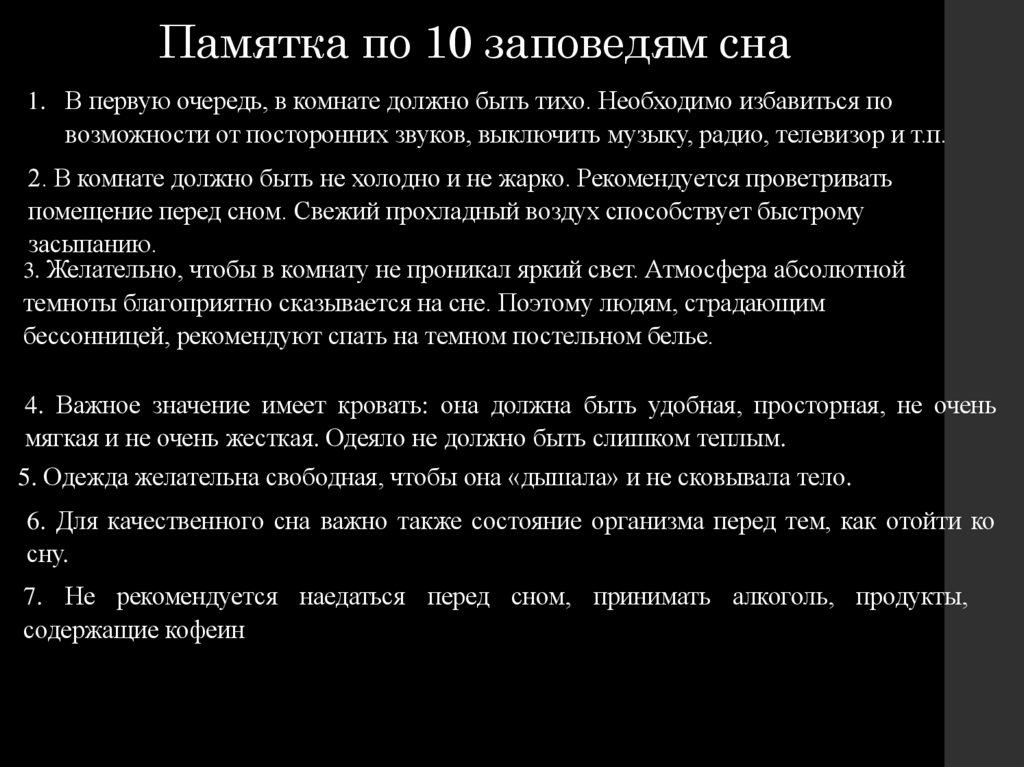 Памятка по 10 заповедям сна

1. В первую очередь, в комнате должно быть тихо. Необходимо избавиться по возможности от посторонних звуков, выключить музыку, радио, телевизор и т.п.

2. В комнате должно быть не холодно и не жарко. Рекомендуется проветривать помещение перед сном. Свежий прохладный воздух способствует быстрому засыпанию.

3. Желательно, чтобы в комнату не проникал яркий свет. Атмосфера абсолютной темноты благоприятно сказывается на сне. Поэтому людям, страдающим бессонницей, рекомендуют спать на темном постельном белье.

4. Важное значение имеет кровать: она должна быть удобная, просторная, не очень мягкая и не очень жесткая. Одеяло не должно быть слишком теплым.

5. Одежда желательна свободная, чтобы она «дышала» и не сковывала тело.

6. Для качественного сна важно также состояние организма перед тем, как отойти ко сну.

7. Не рекомендуется наедаться перед сном, принимать алкоголь, продукты, содержащие кофеин